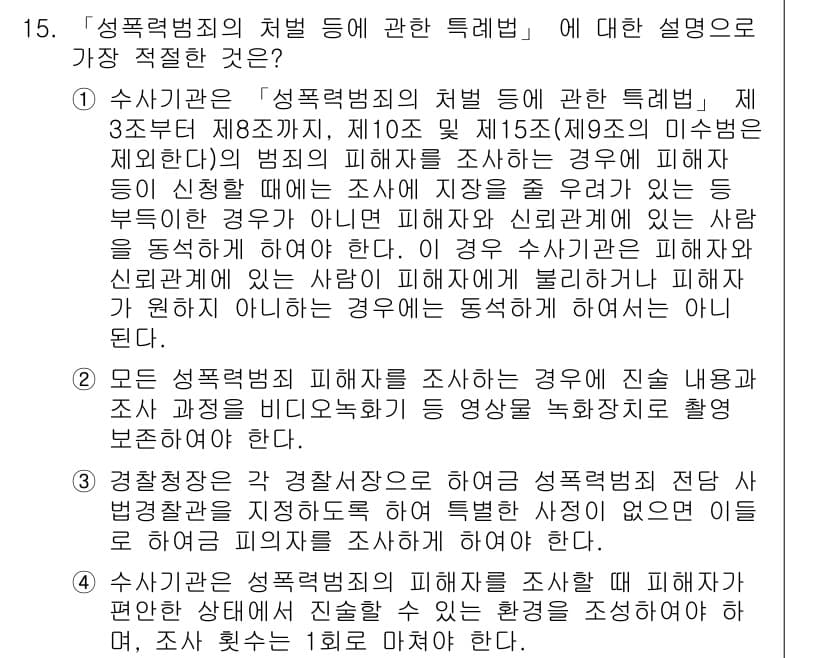 15. 「성폭력범죄의 처벌 등에 관한 특례법」 에 대한 설명으로 가장 적절한 것은?

① 수사기관은 「성폭력범죄의 처벌 등에 관한 특례법」 제3조부터 제8조까지, 제10조 및 제15조(제9조의 미수범은 제외한다)의 범죄의 피해자를 조사하는 경우에 피해자 등이 신청할 때에는 조사에 지장을 줄 우려가 있는 등 부득이한 경우가 아니면 피해자와 신뢰관계에 있는 사람을 동석하게 하여야 한다. 이 경우 수사기관은 피해자와 신뢰관계에 있는 사람이 피해자에게 불리하거나 피해자가 원하지 아니하는 경우에는 동석하게 하여서는 아니 된다.

② 모든 성폭력범죄 피해자를 조사하는 경우에 진술 내용과 조사 과정을 비디오녹화기 등 영상물 녹화장치로 촬영 보존하여야 한다.

③ 경찰청장은 각 경찰서장으로 하여금 성폭력범죄 전담 사법경찰관을 지정하도록 하여 특별한 사정이 없으면 이들로 하여금 피의자를 조사하게 하여야 한다.

④ 수사기관은 성폭력범죄의 피해자를 조사할 때 피해자가 편안한 상태에서 진술할 수 있는 환경을 조성하여야 하며, 조사 횟수는 1회로 마쳐야 한다.